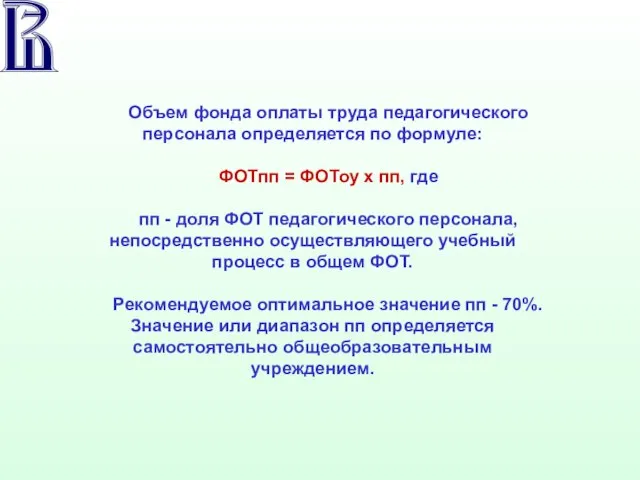 Объем фонда оплаты труда педагогического персонала определяется по формуле:

ФОТпп = ФОТоу х пп, где

пп - доля ФОТ педагогического персонала, непосредственно осуществляющего учебный процесс в общем ФОТ.

Рекомендуемое оптимальное значение пп - 70%. Значение или диапазон пп определяется самостоятельно общеобразовательным учреждением.